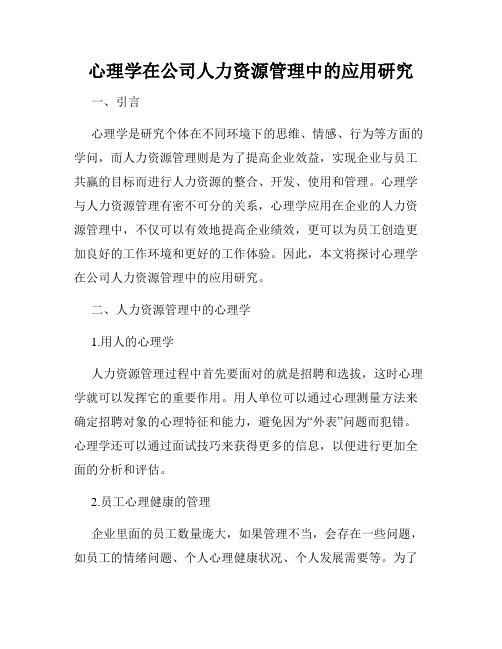 心理学在公司人力资源管理中的应用研究

一、引言

心理学是研究个体在不同环境下的思维、情感、行为等方面的学问，而人力资源管理则是为了提高企业效益，实现企业与员工共赢的目标而进行人力资源的整合、开发、使用和管理。心理学与人力资源管理有密不可分的关系，心理学应用在企业的人力资源管理中，不仅可以有效地提高企业绩效，更可以为员工创造更加良好的工作环境和更好的工作体验。因此，本文将探讨心理学在公司人力资源管理中的应用研究。

二、人力资源管理中的心理学

1.用人的心理学

人力资源管理过程中首先要面对的就是招聘和选拔，这时心理学就可以发挥它的重要作用。用人单位可以通过心理测量方法来确定招聘对象的心理特征和能力，避免因为“外表”问题而犯错。心理学还可以通过面试技巧来获得更多的信息，以便进行更加全面的分析和评估。

2.员工心理健康的管理

企业里面的员工数量庞大，如果管理不当，会存在一些问题，如员工的情绪问题、个人心理健康状况、个人发展需要等。为了